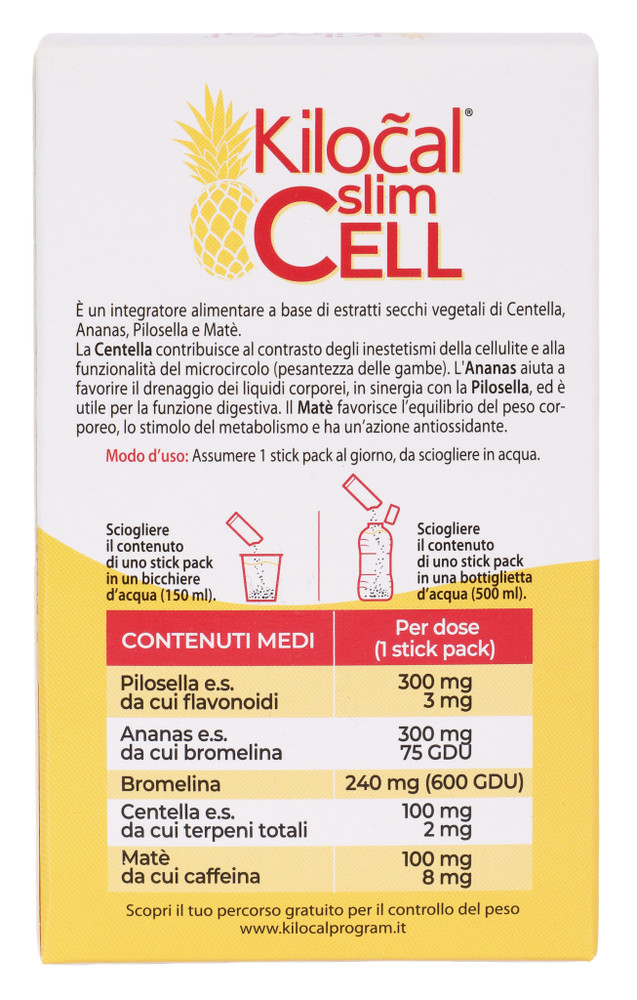 Kilocal®
slim
CELL

È un integratore alimentare a base di estratti secchi vegetali di Centella, Ananas, Pilosella e Matè.
La Centella contribuisce al contrasto degli inestetismi della cellulite e alla funzionalità del microcircolo (pesantezza delle gambe). L'Ananas aiuta a favorire il drenaggio dei liquidi corporei, in sinergia con la Pilosella, ed è utile per la funzione digestiva. Il Matè favorisce l'equilibrio del peso corporeo, lo stimolo del metabolismo e ha un'azione antiossidante.

Modo d'uso: Assumere 1 stick pack al giorno, da sciogliere in acqua.

Sciogliere il contenuto di uno stick pack in un bicchiere d'acqua (150 ml).

Sciogliere il contenuto di uno stick pack in una bottiglietta d'acqua (500 ml).

| CONTENUTI MEDI | Per dose (1 stick pack) |
|---|---|
| Pilosella e.s. da cui flavonoidi | 300 mg 3 mg |
| Ananas e.s. da cui bromelina | 300 mg 75 GDU |
| Bromelina | 240 mg (600 GDU) |
| Centella e.s. da cui terpeni totali | 100 mg 2 mg |
| Matè da cui caffeina | 100 mg 8 mg |

Scopri il tuo percorso gratuito per il controllo del peso
www.kilocalprogram.it